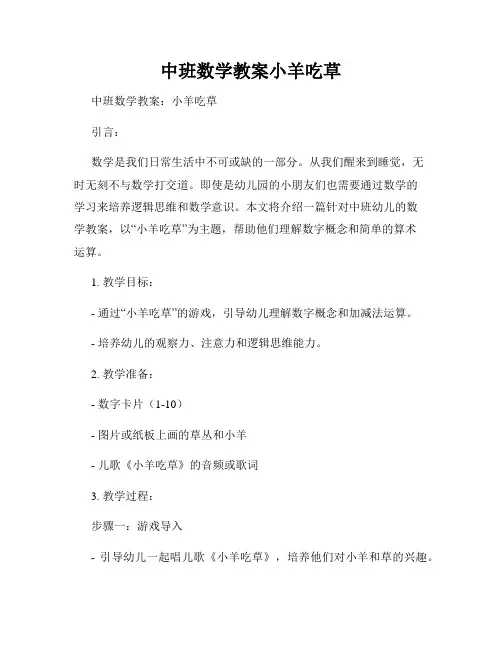 中班数学教案小羊吃草

中班数学教案：小羊吃草

引言：

数学是我们日常生活中不可或缺的一部分。从我们醒来到睡觉，无时无刻不与数学打交道。即使是幼儿园的小朋友们也需要通过数学的学习来培养逻辑思维和数学意识。本文将介绍一篇针对中班幼儿的数学教案，以“小羊吃草”为主题，帮助他们理解数字概念和简单的算术运算。

1. 教学目标：

- 通过“小羊吃草”的游戏，引导幼儿理解数字概念和加减法运算。

- 培养幼儿的观察力、注意力和逻辑思维能力。

2. 教学准备：

- 数字卡片（1-10）

- 图片或纸板上画的草丛和小羊

- 儿歌《小羊吃草》的音频或歌词

3. 教学过程：

步骤一：游戏导入

- 引导幼儿一起唱儿歌《小羊吃草》，培养他们对小羊和草的兴趣。